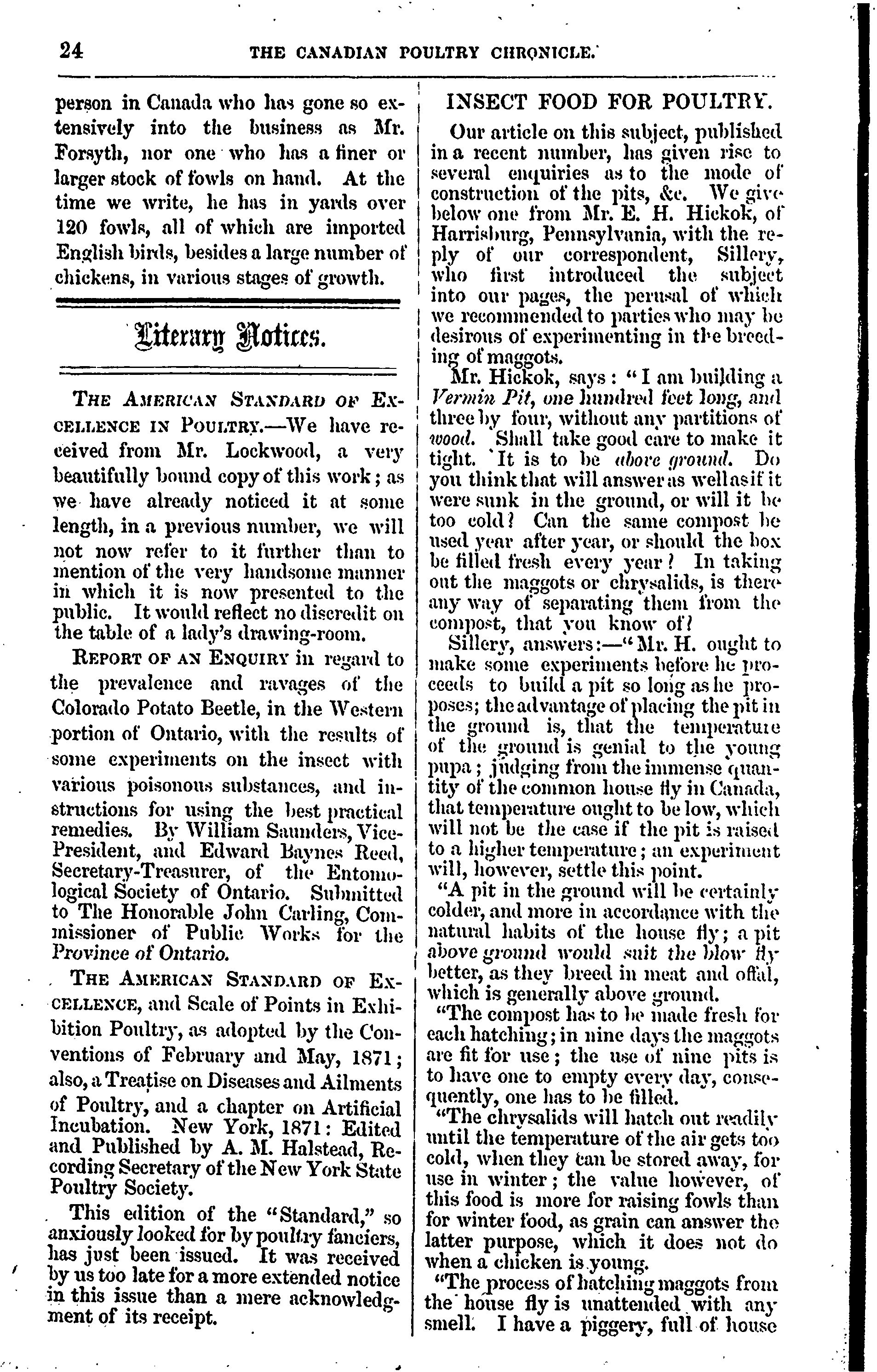 24 THE CANADIAN POULTRY CHRONICLE.

person in Canada who has gone so extensively into the business as Mr. Forsyth, nor one who has a finer or larger stock of fowls on hand. At the time we write, he has in yards over 120 fowls, all of which are imported English birds, besides a large number of chickens, in various stages of growth.

Literary Notices.

THE AMERICAN STANDARD OF EXCELLENCE IN POULTRY.—We have received from Mr. Lockwood, a very beautifully bound copy of this work; as we have already noticed it at some length, in a previous number, we will not now refer to it further than to mention of the very handsome manner in which it is now presented to the public. It would reflect no discredit on the table of a lady's drawing-room.

REPORT OF AN ENQUIRY in regard to the prevalence and ravages of the Colorado Potato Beetle, in the Western portion of Ontario, with the results of some experiments on the insect with various poisonous substances, and instructions for using the best practical remedies. By William Saunders, Vice-President, and Edward Baynes Reed, Secretary-Treasurer, of the Entomological Society of Ontario. Submitted to The Honorable John Carling, Commissioner of Public Works for the Province of Ontario.

THE AMERICAN STANDARD OF EXCELLENCE, and Scale of Points in Exhibition Poultry, as adopted by the Conventions of February and May, 1871; also, a Treatise on Diseases and Ailments of Poultry, and a chapter on Artificial Incubation. New York, 1871: Edited and Published by A. M. Halstead, Recording Secretary of the New York State Poultry Society.

This edition of the "Standard," so anxiously looked for by poultry fanciers, has just been issued. It was received by us too late for a more extended notice in this issue than a mere acknowledgment of its receipt.

INSECT FOOD FOR POULTRY.

Our article on this subject, published in a recent number, has given rise to several enquiries as to the mode of construction of the pits, &c. We give below one from Mr. E. H. Hickok, of Harrisburg, Pennsylvania, with the reply of our correspondent, Sillery, who first introduced the subject into our pages, the perusal of which we recommended to parties who may be desirous of experimenting in the breeding of maggots.

Mr. Hickok, says: "I am building a Vermin Pit, one hundred feet long, and three by four, without any partitions of wood. Shall take good care to make it tight. It is to be above ground. Do you think that will answer as well as if it were sunk in the ground, or will it be too cold? Can the same compost be used year after year, or should the box be filled fresh every year? In taking out the maggots or chrysalids, is there any way of separating them from the compost, that you know of?

Sillery, answers:—"Mr. H. ought to make some experiments before he proceeds to build a pit so long as he proposes; the advantage of placing the pit in the ground is, that the temperature of the ground is genial to the young pupa; judging from the immense quantity of the common house fly in Canada, that temperature ought to be low, which will not be the case if the pit is raised to a higher temperature; an experiment will, however, settle this point.

"A pit in the ground will be certainly colder, and more in accordance with the natural habits of the house fly; a pit above ground would suit the blow fly better, as they breed in meat and offal, which is generally above ground.

"The compost has to be made fresh for each hatching; in nine days the maggots are fit for use; the use of nine pits is to have one to empty every day, consequently, one has to be filled.

"The chrysalids will hatch out readily until the temperature of the air gets too cold, when they can be stored away, for use in winter; the value however, of this food is more for raising fowls than for winter food, as grain can answer the latter purpose, which it does not do when a chicken is young.

"The process of hatching maggots from the house fly is unattended with any smell. I have a piggery, full of house